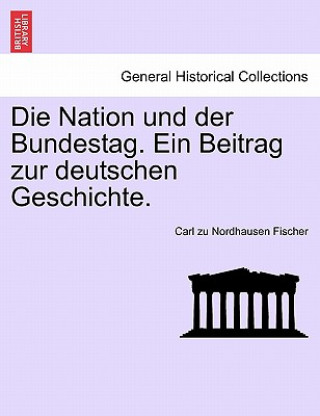 BRITISH LIBRARY

General Historical Collections

Die Nation und der Bundestag. Ein Beitrag zur deutschen Geschichte.

Carl zu Nordhausen Fischer